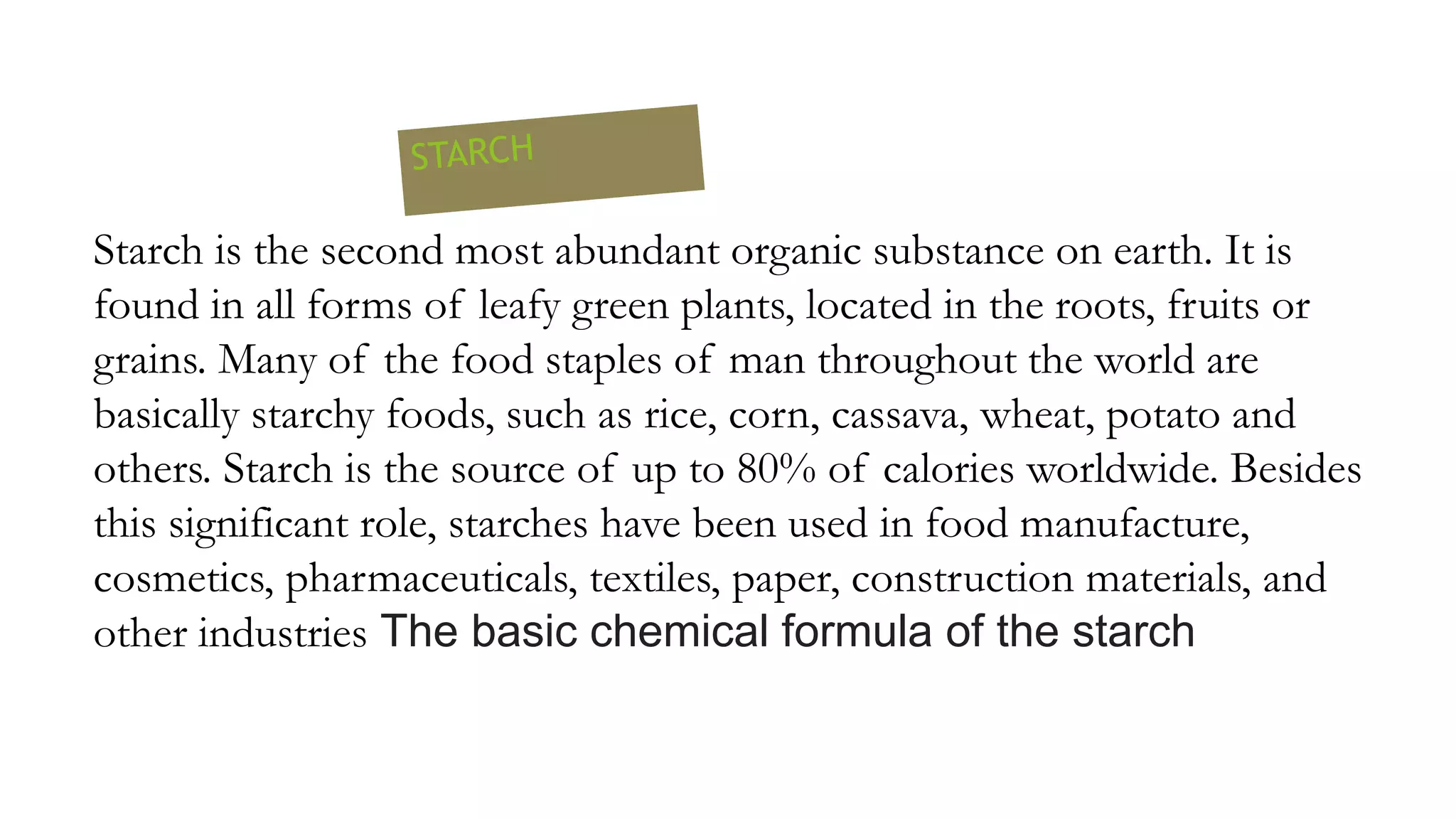 STARCH

Starch is the second most abundant organic substance on earth. It is found in all forms of leafy green plants, located in the roots, fruits or grains. Many of the food staples of man throughout the world are basically starchy foods, such as rice, corn, cassava, wheat, potato and others. Starch is the source of up to 80% of calories worldwide. Besides this significant role, starches have been used in food manufacture, cosmetics, pharmaceuticals, textiles, paper, construction materials, and other industries The basic chemical formula of the starch